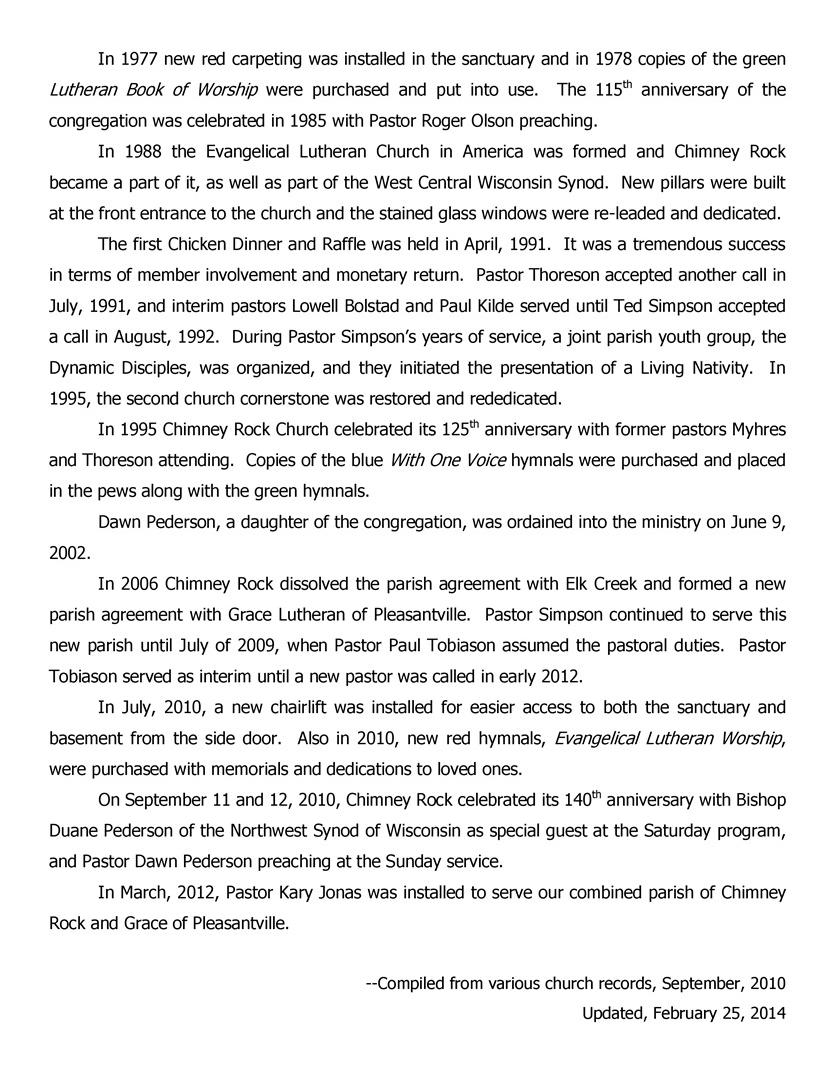 In 1977 new red carpeting was installed in the sanctuary and in 1978 copies of the green Lutheran Book of Worship were purchased and put into use. The 115$^{th}$ anniversary of the congregation was celebrated in 1985 with Pastor Roger Olson preaching.

In 1988 the Evangelical Lutheran Church in America was formed and Chimney Rock became a part of it, as well as part of the West Central Wisconsin Synod. New pillars were built at the front entrance to the church and the stained glass windows were re-leaded and dedicated.

The first Chicken Dinner and Raffle was held in April, 1991. It was a tremendous success in terms of member involvement and monetary return. Pastor Thoreson accepted another call in July, 1991, and interim pastors Lowell Bolstad and Paul Kilde served until Ted Simpson accepted a call in August, 1992. During Pastor Simpson's years of service, a joint parish youth group, the Dynamic Disciples, was organized, and they initiated the presentation of a Living Nativity. In 1995, the second church cornerstone was restored and rededicated.

In 1995 Chimney Rock Church celebrated its 125$^{th}$ anniversary with former pastors Myhres and Thoreson attending. Copies of the blue With One Voice hymnals were purchased and placed in the pews along with the green hymnals.

Dawn Pederson, a daughter of the congregation, was ordained into the ministry on June 9, 2002.

In 2006 Chimney Rock dissolved the parish agreement with Elk Creek and formed a new parish agreement with Grace Lutheran of Pleasantville. Pastor Simpson continued to serve this new parish until July of 2009, when Pastor Paul Tobiason assumed the pastoral duties. Pastor Tobiason served as interim until a new pastor was called in early 2012.

In July, 2010, a new chairlift was installed for easier access to both the sanctuary and basement from the side door. Also in 2010, new red hymnals, Evangelical Lutheran Worship, were purchased with memorials and dedications to loved ones.

On September 11 and 12, 2010, Chimney Rock celebrated its 140$^{th}$ anniversary with Bishop Duane Pederson of the Northwest Synod of Wisconsin as special guest at the Saturday program, and Pastor Dawn Pederson preaching at the Sunday service.

In March, 2012, Pastor Kary Jonas was installed to serve our combined parish of Chimney Rock and Grace of Pleasantville.

--Compiled from various church records, September, 2010

Updated, February 25, 2014